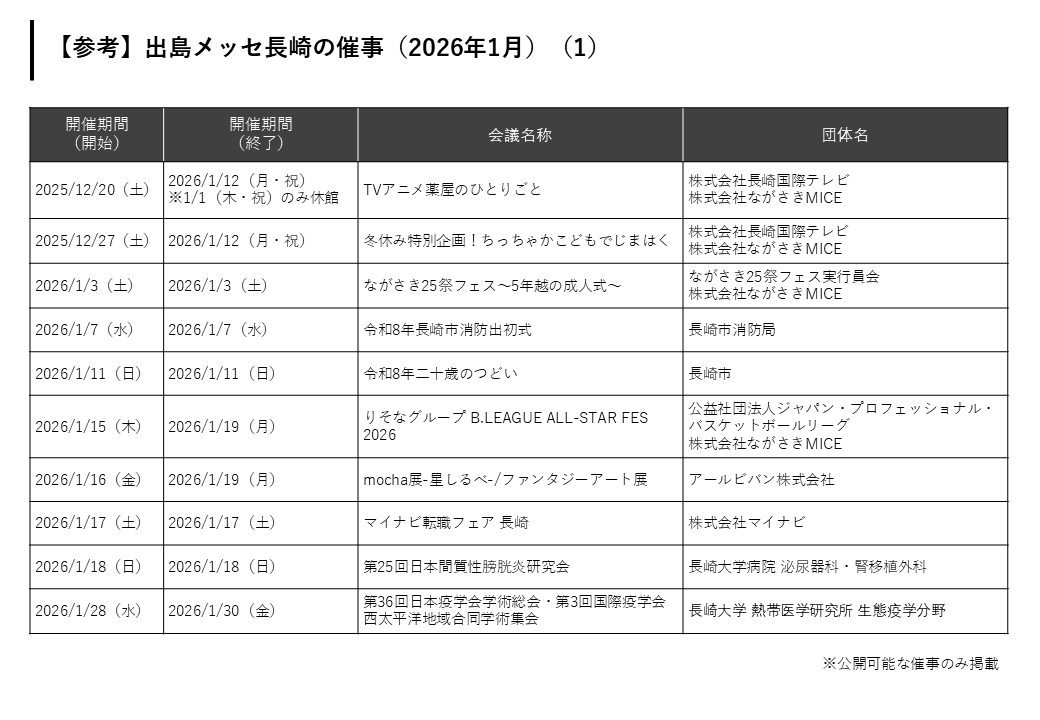 【参考】出島メッセ長崎の催事（2026年1月）（1）

| 開催期間（開始） | 開催期間（終了） | 会議名称 | 団体名 |
|---|---|---|---|
| 2025/12/20（土） | 2026/1/12（月・祝）※1/1（木・祝）のみ休館 | TVアニメ薬屋のひとりごと | 株式会社長崎国際テレビ 株式会社ながさきMICE |
| 2025/12/27（土） | 2026/1/12（月・祝） | 冬休み特別企画！ちっちゃかこどもでじまはく | 株式会社長崎国際テレビ 株式会社ながさきMICE |
| 2026/1/3（土） | 2026/1/3（土） | ながさき25祭フェス～5年越の成人式～ | ながさき25祭フェス実行員会 株式会社ながさきMICE |
| 2026/1/7（水） | 2026/1/7（水） | 令和8年長崎市消防出初式 | 長崎市消防局 |
| 2026/1/11（日） | 2026/1/11（日） | 令和8年二十歳のつどい | 長崎市 |
| 2026/1/15（木） | 2026/1/19（月） | りそなグループ B.LEAGUE ALL-STAR FES 2026 | 公益社団法人ジャパン・プロフェッショナル・バスケットボールリーグ 株式会社ながさきMICE |
| 2026/1/16（金） | 2026/1/19（月） | mocha展-星しるべ-/ファンタジーアート展 | アールビバン株式会社 |
| 2026/1/17（土） | 2026/1/17（土） | マイナビ転職フェア 長崎 | 株式会社マイナビ |
| 2026/1/18（日） | 2026/1/18（日） | 第25回日本間質性膀胱炎研究会 | 長崎大学病院 泌尿器科・腎移植外科 |
| 2026/1/28（水） | 2026/1/30（金） | 第36回日本疫学会学術総会・第3回国際疫学会西太平洋地域合同学術集会 | 長崎大学 熱帯医学研究所 生態疫学分野 |

※公開可能な催事のみ掲載